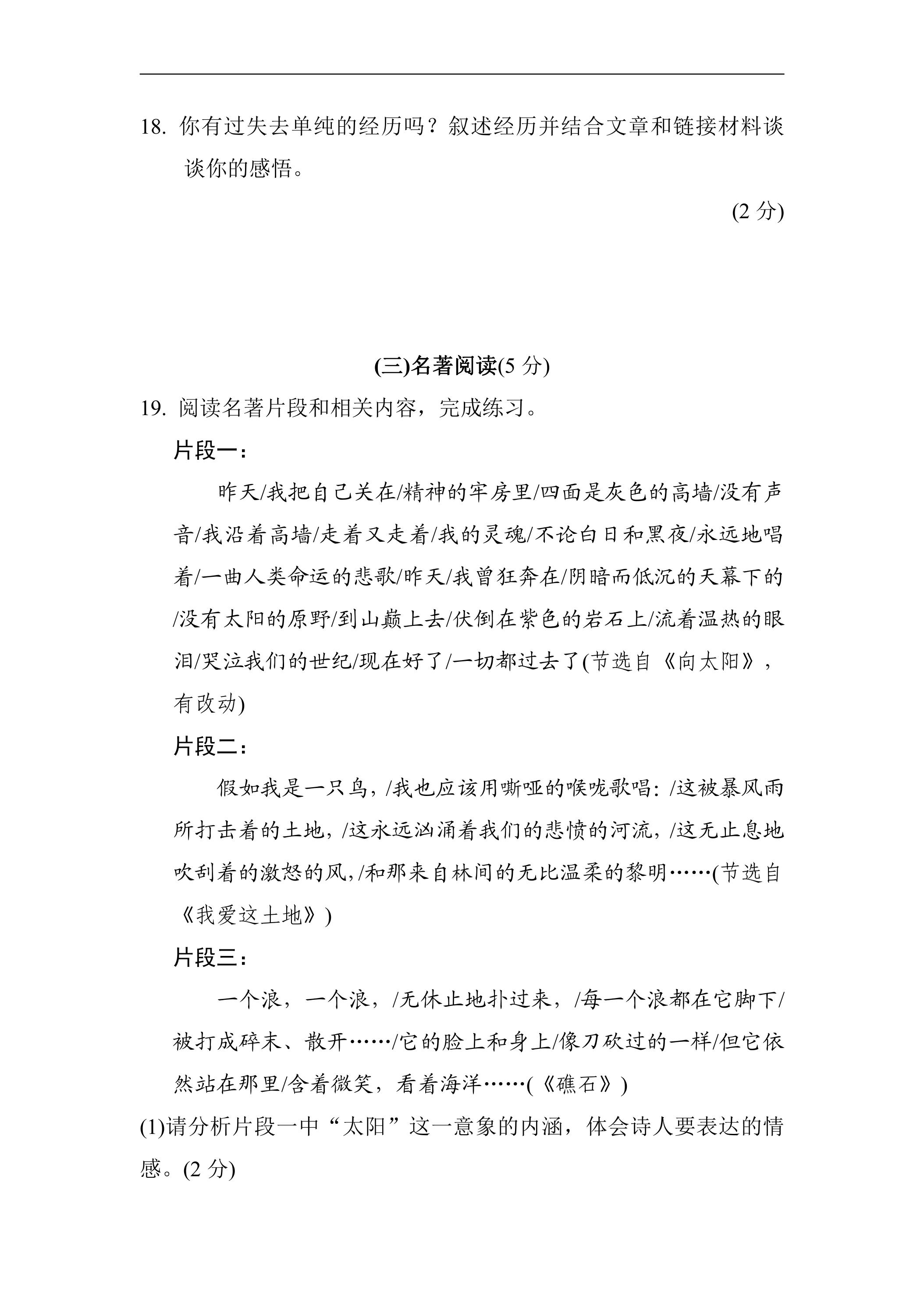 18.你有过失去单纯的经历吗？叙述经历并结合文章和链接材料谈谈你的感悟。

(2分)

(三)名著阅读(5分)

19.阅读名著片段和相关内容，完成练习。

片段一：

昨天/我把自己关在/精神的牢房里/四面是灰色的高墙/没有声音/我沿着高墙/走着又走着/我的灵魂/不论白日和黑夜/永远地唱着/一曲人类命运的悲歌/昨天/我曾狂奔在/阴暗而低沉的天幕下的/没有太阳的原野/到山巅上去/伏倒在紫色的岩石上/流着温热的眼泪/哭泣我们的世纪/现在好了/一切都过去了(节选自《向太阳》，有改动)

片段二：

假如我是一只鸟，/我也应该用嘶哑的喉咙歌唱：/这被暴风雨所打击着的土地，/这永远汹涌着我们的悲愤的河流，/这无止息地吹刮着的激怒的风，/和那来自林间的无比温柔的黎明……(节选自《我爱这土地》)

片段三：

一个浪，一个浪，/无休止地扑过来，/每一个浪都在它脚下/被打成碎末、散开……/它的脸上和身上/像刀砍过的一样/但它依然站在那里/含着微笑，看着海洋……(《礁石》)

(1)请分析片段一中“太阳”这一意象的内涵，体会诗人要表达的情感。(2分)